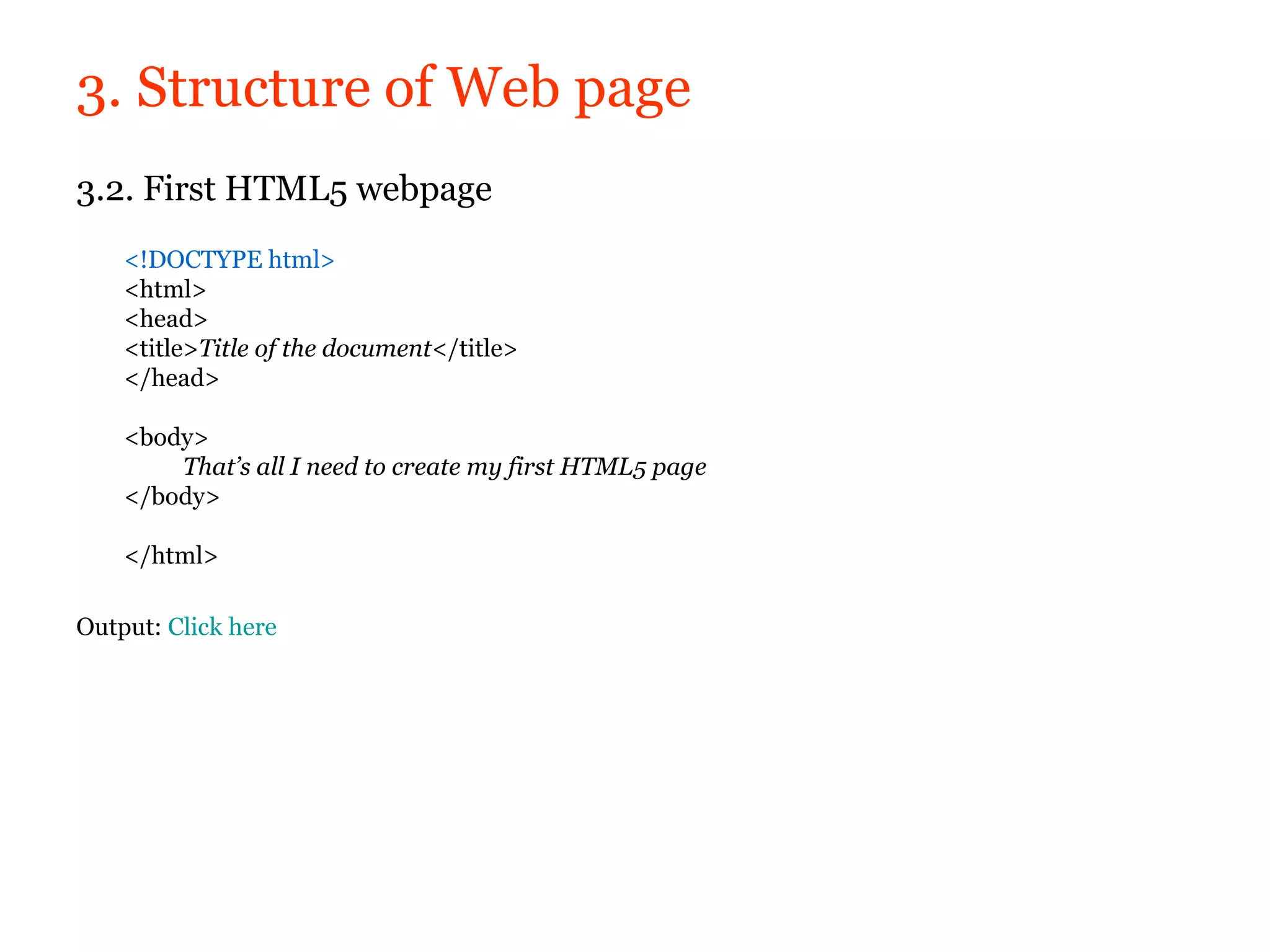 3. Structure of Web page

3.2. First HTML5 webpage

<!DOCTYPE html>
<html>
<head>
<title>Title of the document</title>
</head>

<body>
That's all I need to create my first HTML5 page
</body>

</html>

Output: Click here